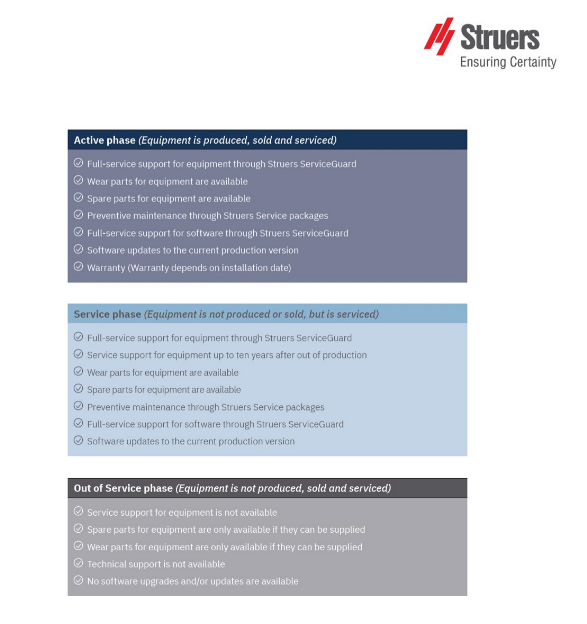 Struers
Ensuring Certainty

Active phase (Equipment is produced, sold and serviced)

Full-service support for equipment through Struers ServiceGuard
Wear parts for equipment are available
Spare parts for equipment are available
Preventive maintenance through Struers Service packages
Full-service support for software through Struers ServiceGuard
Software updates to the current production version
Warranty (Warranty depends on installation date)

Service phase (Equipment is not produced or sold, but is serviced)

Full-service support for equipment through Struers ServiceGuard
Service support for equipment up to ten years after out of production
Wear parts for equipment are available
Spare parts for equipment are available
Preventive maintenance through Struers Service packages
Full-service support for software through Struers ServiceGuard
Software updates to the current production version

Out of Service phase (Equipment is not produced, sold and serviced)

Service support for equipment is not available
Spare parts for equipment are only available if they can be supplied
Wear parts for equipment are only available if they can be supplied
Technical support is not available
No software upgrades and/or updates are available